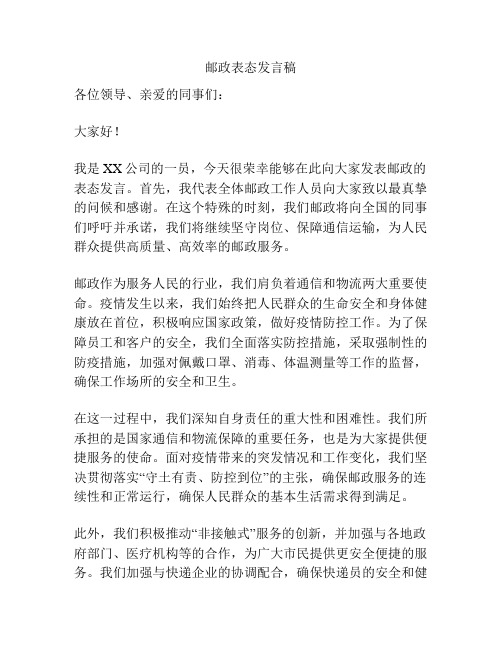 邮政表态发言稿

各位领导、亲爱的同事们：

大家好！

我是 XX 公司的一员，今天很荣幸能够在此向大家发表邮政的表态发言。首先，我代表全体邮政工作人员向大家致以最真挚的问候和感谢。在这个特殊的时刻，我们邮政将向全国的同事们呼吁并承诺，我们将继续坚守岗位、保障通信运输，为人民群众提供高质量、高效率的邮政服务。

邮政作为服务人民的行业，我们肩负着通信和物流两大重要使命。疫情发生以来，我们始终把人民群众的生命安全和身体健康放在首位，积极响应国家政策，做好疫情防控工作。为了保障员工和客户的安全，我们全面落实防控措施，采取强制性的防疫措施，加强对佩戴口罩、消毒、体温测量等工作的监督，确保工作场所的安全和卫生。

在这一过程中，我们深知自身责任的重大性和困难性。我们所承担的是国家通信和物流保障的重要任务，也是为大家提供便捷服务的使命。面对疫情带来的突发情况和工作变化，我们坚决贯彻落实“守土有责、防控到位”的主张，确保邮政服务的连续性和正常运行，确保人民群众的基本生活需求得到满足。

此外，我们积极推动“非接触式”服务的创新，并加强与各地政府部门、医疗机构等的合作，为广大市民提供更安全便捷的服务。我们加强与快递企业的协调配合，确保快递员的安全和健